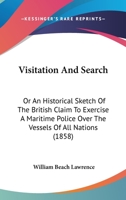 —KESSINGER'S RARE REPRINTS—

Visitation And Search

Or An Historical Sketch Of The British Claim To Exercise A Maritime Police Over The Vessels Of All Nations (1858)

William Beach Lawrence